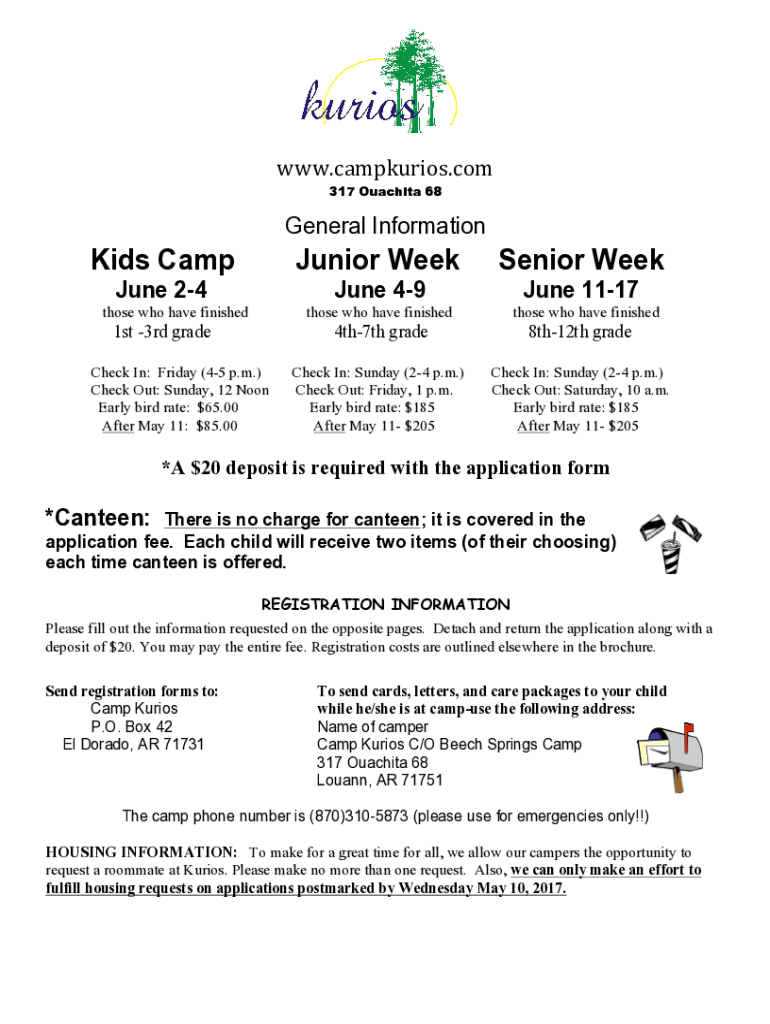 kurios

www.campkurios.com
317 Ouachita 68

General Information

Kids Camp
June 2-4
those who have finished
1st -3rd grade

Check In: Friday (4-5 p.m.)
Check Out: Sunday, 12 Noon
Early bird rate: $65.00
After May 11: $85.00

Junior Week
June 4-9
those who have finished
4th-7th grade

Check In: Sunday (2-4 p.m.)
Check Out: Friday, 1 p.m.
Early bird rate: $185
After May 11- $205

Senior Week
June 11-17
those who have finished
8th-12th grade

Check In: Sunday (2-4 p.m.)
Check Out: Saturday, 10 a.m.
Early bird rate: $185
After May 11- $205

*A $20 deposit is required with the application form

*Canteen: There is no charge for canteen; it is covered in the application fee. Each child will receive two items (of their choosing) each time canteen is offered.

REGISTRATION INFORMATION

Please fill out the information requested on the opposite pages. Detach and return the application along with a deposit of $20. You may pay the entire fee. Registration costs are outlined elsewhere in the brochure.

Send registration forms to:
Camp Kurios
P.O. Box 42
El Dorado, AR 71731

To send cards, letters, and care packages to your child while he/she is at camp-use the following address:
Name of camper
Camp Kurios C/O Beech Springs Camp
317 Ouachita 68
Louann, AR 71751

The camp phone number is (870)310-5873 (please use for emergencies only!!)

HOUSING INFORMATION: To make for a great time for all, we allow our campers the opportunity to request a roommate at Kurios. Please make no more than one request. Also, we can only make an effort to fulfill housing requests on applications postmarked by Wednesday May 10, 2017.